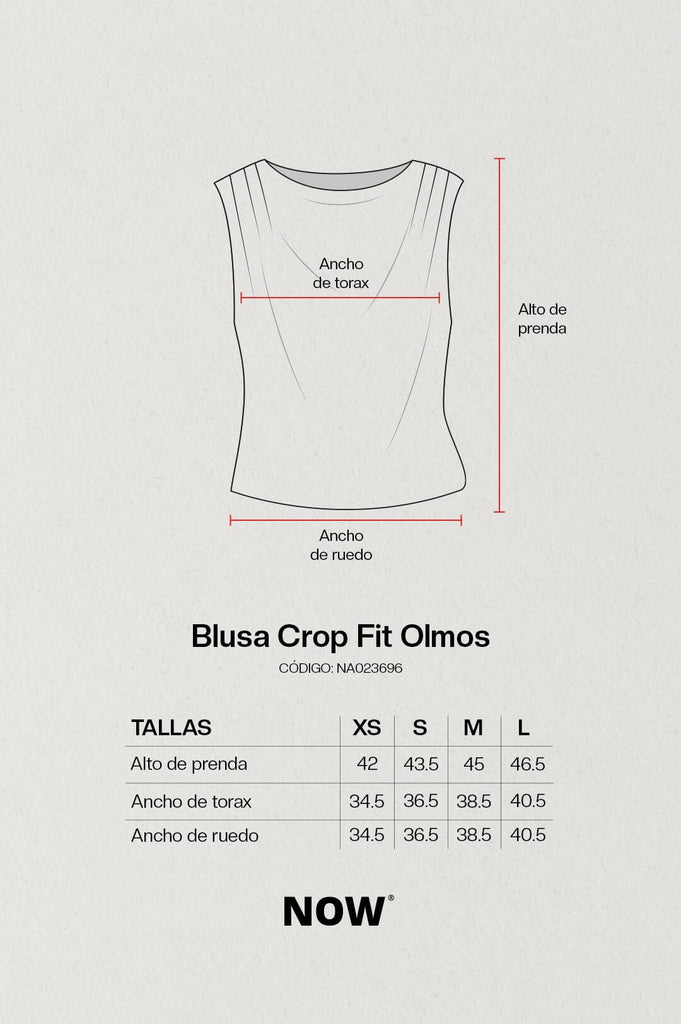 Ancho de torax

Alto de prenda

Ancho de ruedo

Blusa Crop Fit Olmos

CÓDIGO: NA023696

| TALLAS | XS | S | M | L |
|---|---|---|---|---|
| Alto de prenda | 42 | 43.5 | 45 | 46.5 |
| Ancho de torax | 34.5 | 36.5 | 38.5 | 40.5 |
| Ancho de ruedo | 34.5 | 36.5 | 38.5 | 40.5 |

NOW®